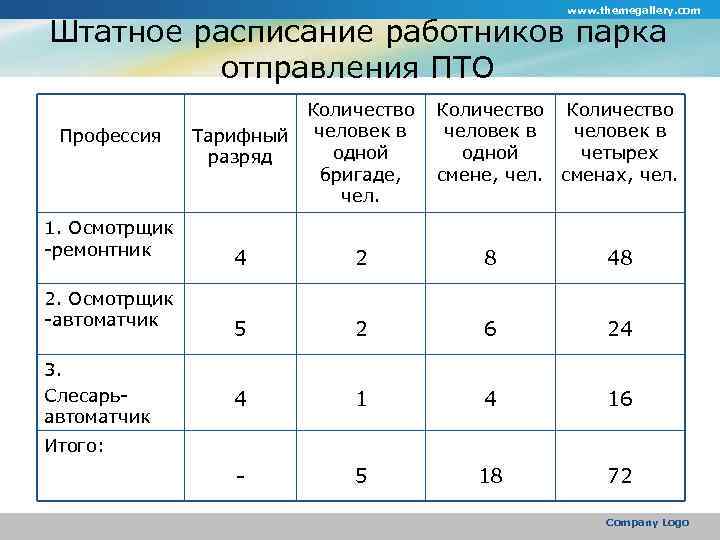 www.themegallery.com

Штатное расписание работников парка отправления ПТО

| Профессия | Тарифный разряд | Количество человек в одной бригаде, чел. | Количество человек в одной смене, чел. | Количество человек в четырех сменах, чел. |
|---|---|---|---|---|
| 1. Осмотрщик -ремонтник | 4 | 2 | 8 | 48 |
| 2. Осмотрщик -автоматчик | 5 | 2 | 6 | 24 |
| 3. Слесарь-автоматчик | 4 | 1 | 4 | 16 |
| Итого: | - | 5 | 18 | 72 |

Company Logo